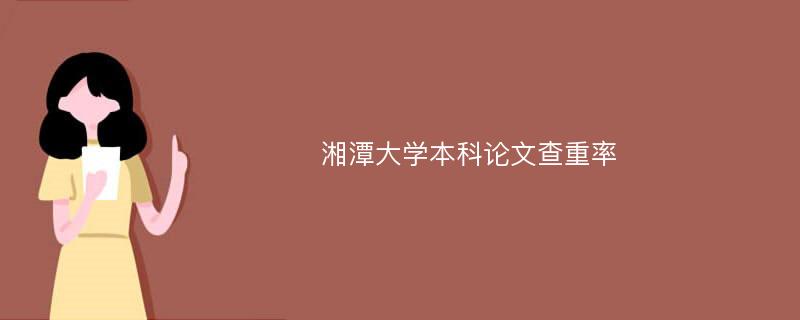 湘潭大学本科论文查重率